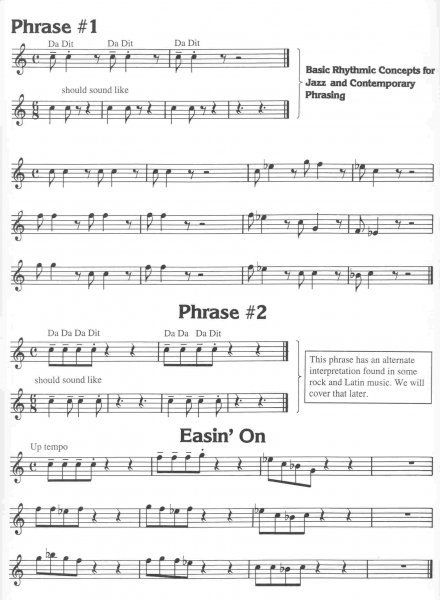 Phrase #1

Da Dit Da Dit Da Dit

should sound like

Basic Rhythmic Concepts for Jazz and Contemporary Phrasing

Phrase #2

Da Da Da Dit Da Da Da Dit

should sound like

This phrase has an alternate interpretation found in some rock and Latin music. We will cover that later.

Easin' On

Up tempo